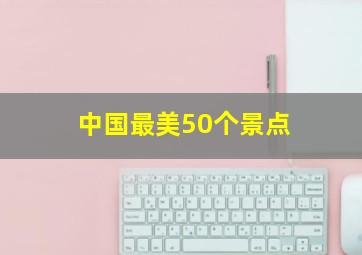 中国最美50个景点